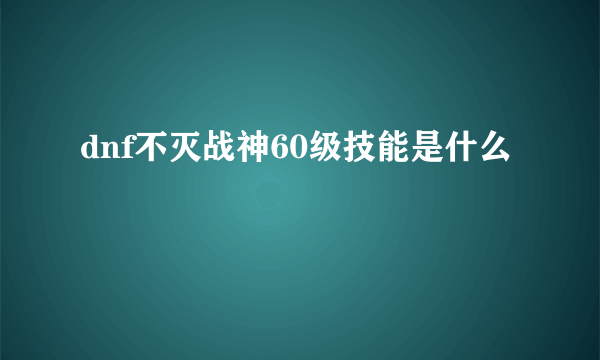 dnf不灭战神60级技能是什么